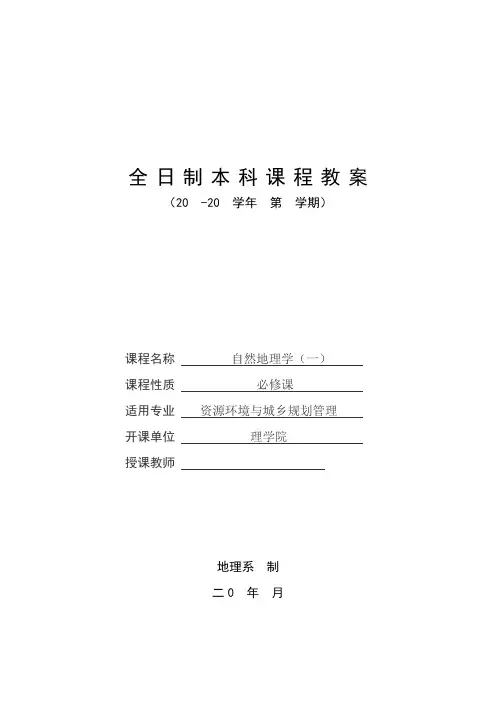 全日制本科课程教案

（20 -20 学年 第 学期）

课程名称 自然地理学（一）

课程性质 必修课

适用专业 资源环境与城乡规划管理

开课单位 理学院

授课教师

地理系 制

二0 年 月